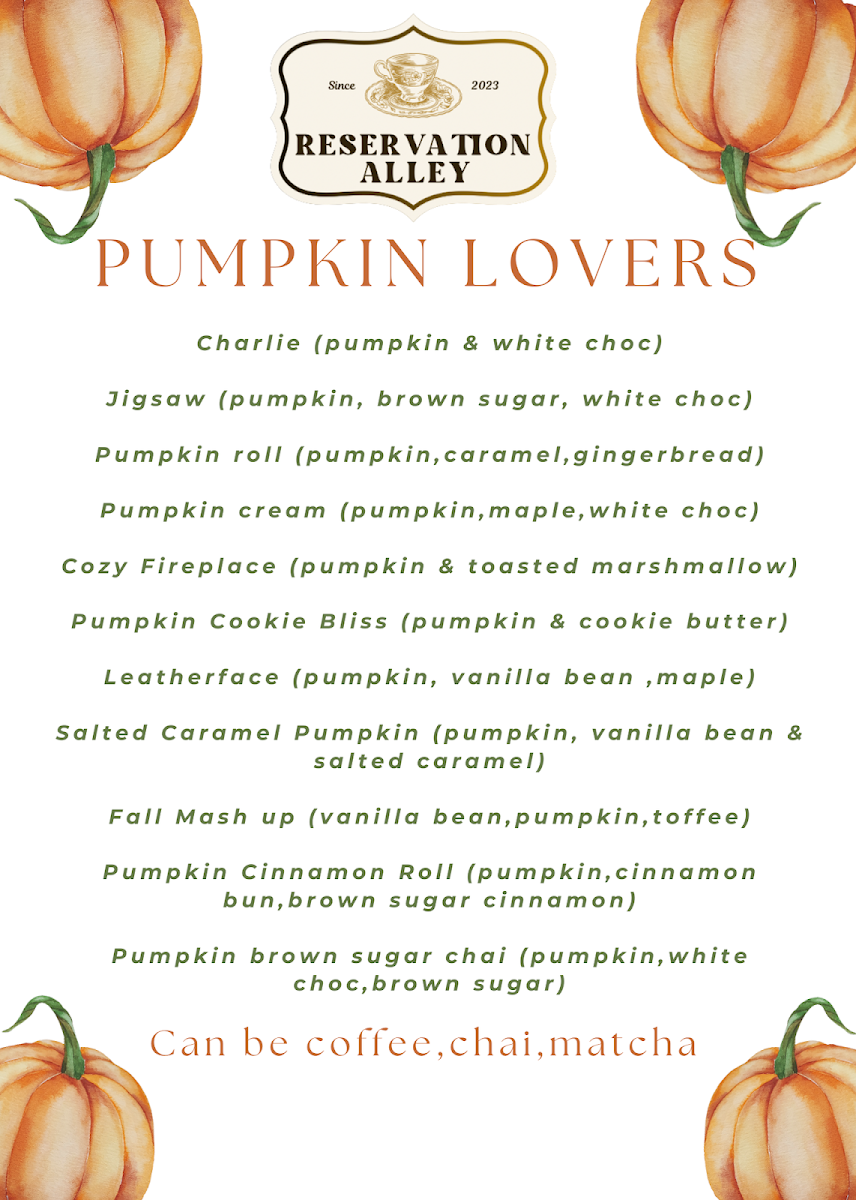 Since 2023
RESERVATION ALLEY

PUMPKIN LOVERS

Charlie (pumpkin & white choc)

Jigsaw (pumpkin, brown sugar, white choc)

Pumpkin roll (pumpkin,caramel,gingerbread)

Pumpkin cream (pumpkin,maple,white choc)

Cozy Fireplace (pumpkin & toasted marshmallow)

Pumpkin Cookie Bliss (pumpkin & cookie butter)

Leatherface (pumpkin, vanilla bean ,maple)

Salted Caramel Pumpkin (pumpkin, vanilla bean & salted caramel)

Fall Mash up (vanilla bean,pumpkin,toffee)

Pumpkin Cinnamon Roll (pumpkin,cinnamon bun,brown sugar cinnamon)

Pumpkin brown sugar chai (pumpkin,white choc,brown sugar)

Can be coffee,chai,matcha